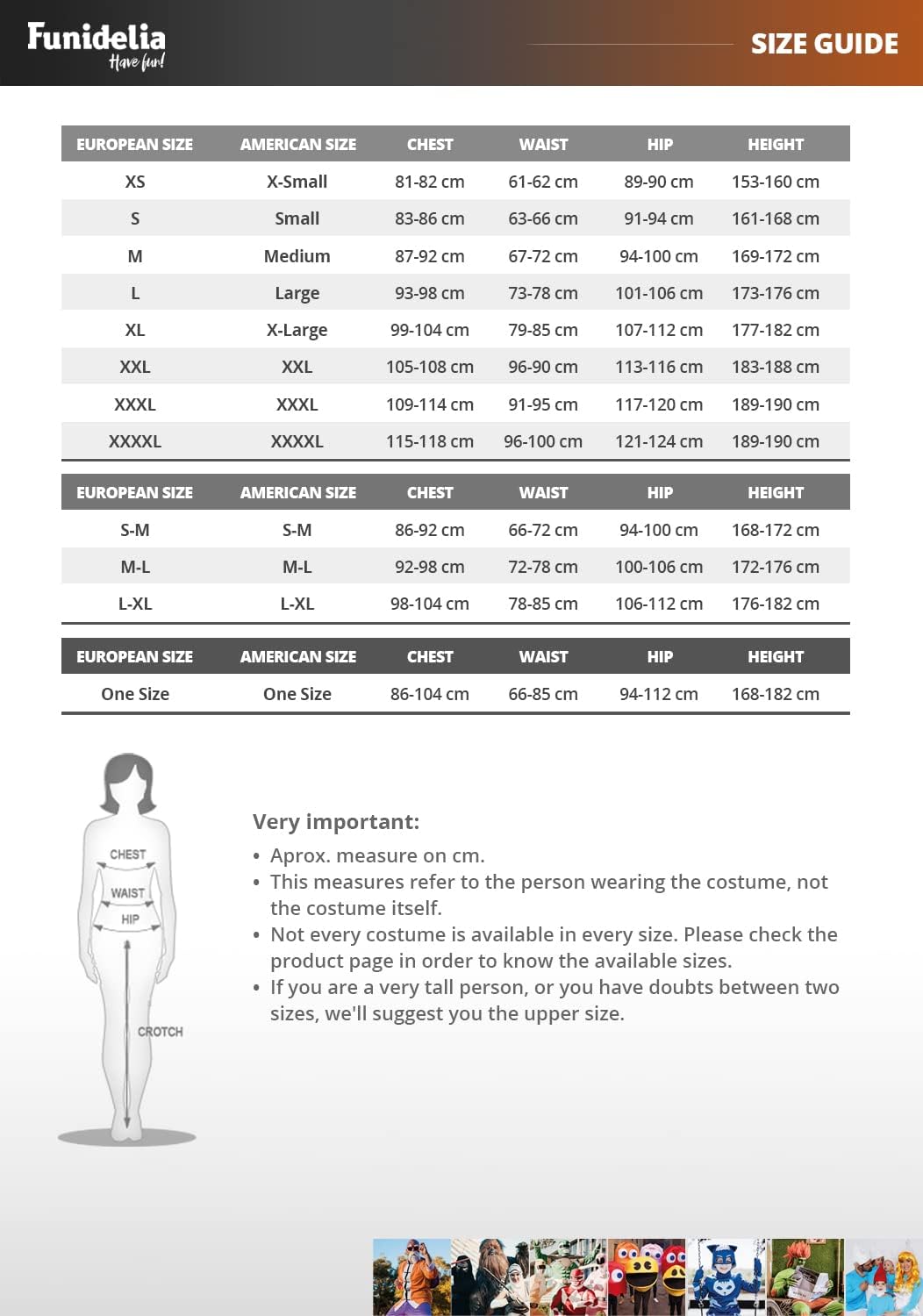 Funidelia
Have fun!

SIZE GUIDE

| EUROPEAN SIZE | AMERICAN SIZE | CHEST | WAIST | HIP | HEIGHT |
|---|---|---|---|---|---|
| XS | X-Small | 81-82 cm | 61-62 cm | 89-90 cm | 153-160 cm |
| S | Small | 83-86 cm | 63-66 cm | 91-94 cm | 161-168 cm |
| M | Medium | 87-92 cm | 67-72 cm | 94-100 cm | 169-172 cm |
| L | Large | 93-98 cm | 73-78 cm | 101-106 cm | 173-176 cm |
| XL | X-Large | 99-104 cm | 79-85 cm | 107-112 cm | 177-182 cm |
| XXL | XXL | 105-108 cm | 96-90 cm | 113-116 cm | 183-188 cm |
| XXXL | XXXL | 109-114 cm | 91-95 cm | 117-120 cm | 189-190 cm |
| XXXXL | XXXXL | 115-118 cm | 96-100 cm | 121-124 cm | 189-190 cm |

| EUROPEAN SIZE | AMERICAN SIZE | CHEST | WAIST | HIP | HEIGHT |
|---|---|---|---|---|---|
| S-M | S-M | 86-92 cm | 66-72 cm | 94-100 cm | 168-172 cm |
| M-L | M-L | 92-98 cm | 72-78 cm | 100-106 cm | 172-176 cm |
| L-XL | L-XL | 98-104 cm | 78-85 cm | 106-112 cm | 176-182 cm |

| EUROPEAN SIZE | AMERICAN SIZE | CHEST | WAIST | HIP | HEIGHT |
|---|---|---|---|---|---|
| One Size | One Size | 86-104 cm | 66-85 cm | 94-112 cm | 168-182 cm |

CHEST
WAIST
HIP
CROTCH

Very important:
• Aprox. measure on cm.
• This measures refer to the person wearing the costume, not the costume itself.
• Not every costume is available in every size. Please check the product page in order to know the available sizes.
• If you are a very tall person, or you have doubts between two sizes, we'll suggest you the upper size.